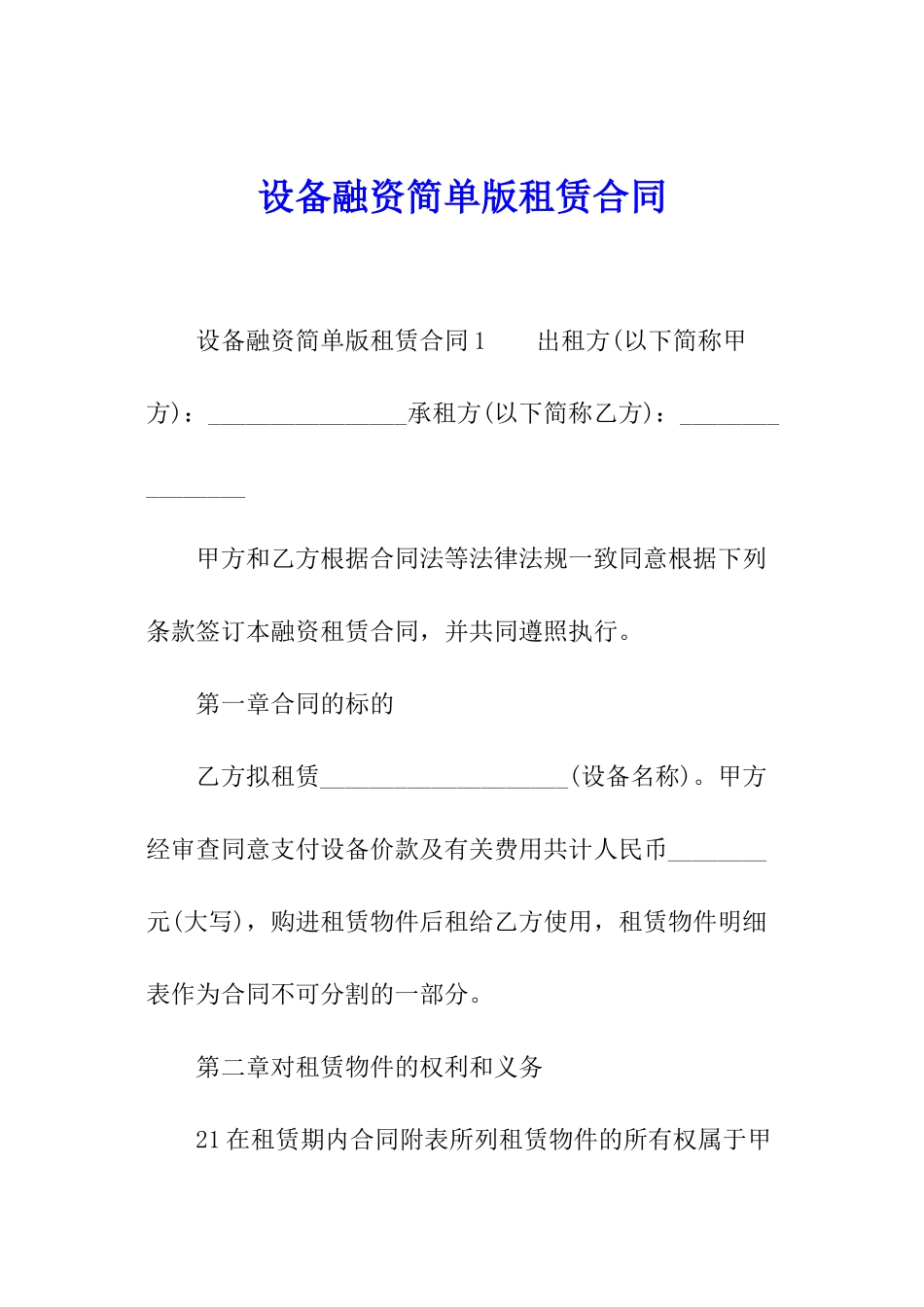 设备融资简单版租赁合同

设备融资简单版租赁合同1　　出租方(以下简称甲方)：________________承租方(以下简称乙方)：________________

甲方和乙方根据合同法等法律法规一致同意根据下列条款签订本融资租赁合同，并共同遵照执行。

第一章合同的标的

乙方拟租赁____________________(设备名称)。甲方经审查同意支付设备价款及有关费用共计人民币________元(大写)，购进租赁物件后租给乙方使用，租赁物件明细表作为合同不可分割的一部分。

第二章对租赁物件的权利和义务

21在租赁期内合同附表所列租赁物件的所有权属于甲